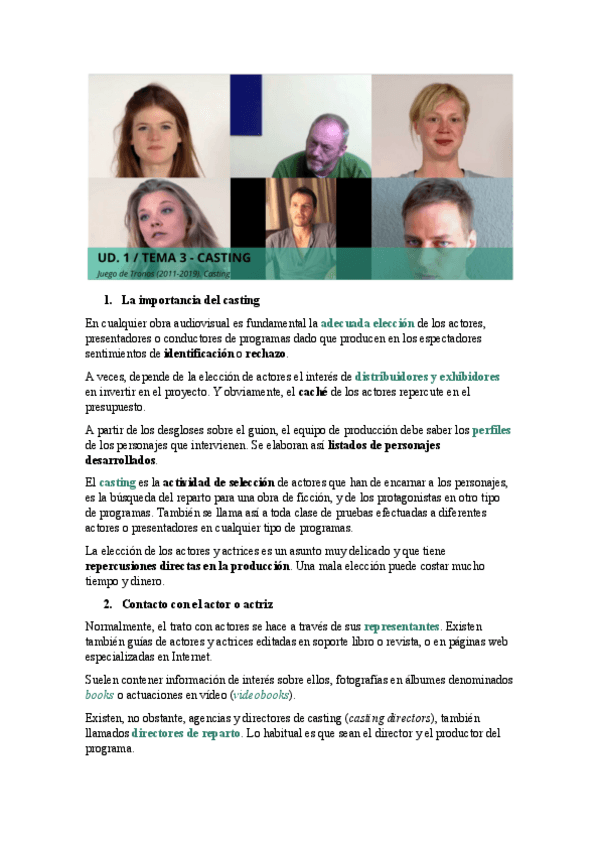 UD. 1 / TEMA 3 - CASTING
Juego de Tronos (2011-2019). Casting

1. La importancia del casting

En cualquier obra audiovisual es fundamental la adecuada elección de los actores, presentadores o conductores de programas dado que producen en los espectadores sentimientos de identificación o rechazo.

A veces, depende de la elección de actores el interés de distribuidores y exhibidores en invertir en el proyecto. Y obviamente, el caché de los actores repercute en el presupuesto.

A partir de los desgloses sobre el guion, el equipo de producción debe saber los perfiles de los personajes que intervienen. Se elaboran así listados de personajes desarrollados.

El casting es la actividad de selección de actores que han de encarnar a los personajes, es la búsqueda del reparto para una obra de ficción, y de los protagonistas en otro tipo de programas. También se llama así a toda clase de pruebas efectuadas a diferentes actores o presentadores en cualquier tipo de programas.

La elección de los actores y actrices es un asunto muy delicado y que tiene repercusiones directas en la producción. Una mala elección puede costar mucho tiempo y dinero.

2. Contacto con el actor o actriz

Normalmente, el trato con actores se hace a través de sus representantes. Existen también guías de actores y actrices editadas en soporte libro o revista, o en páginas web especializadas en Internet.

Suelen contener información de interés sobre ellos, fotografías en álbumes denominados books o actuaciones en vídeo (videobooks).

Existen, no obstante, agencias y directores de casting (casting directors), también llamados directores de reparto. Lo habitual es que sean el director y el productor del programa.